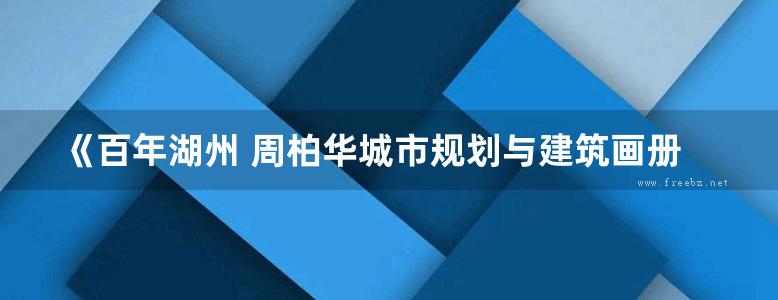 《百年湖州 周柏华城市规划与建筑画册

www.freebz.net